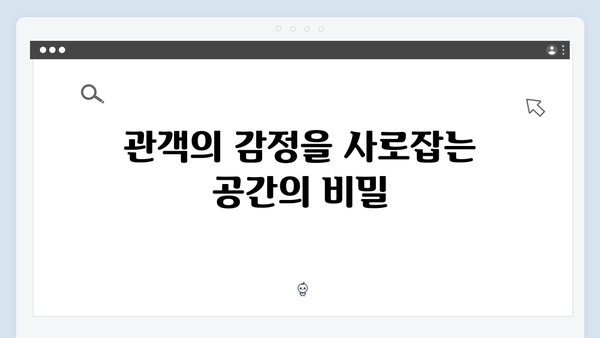 관객의 감정을 사로잡는 공간의 비밀